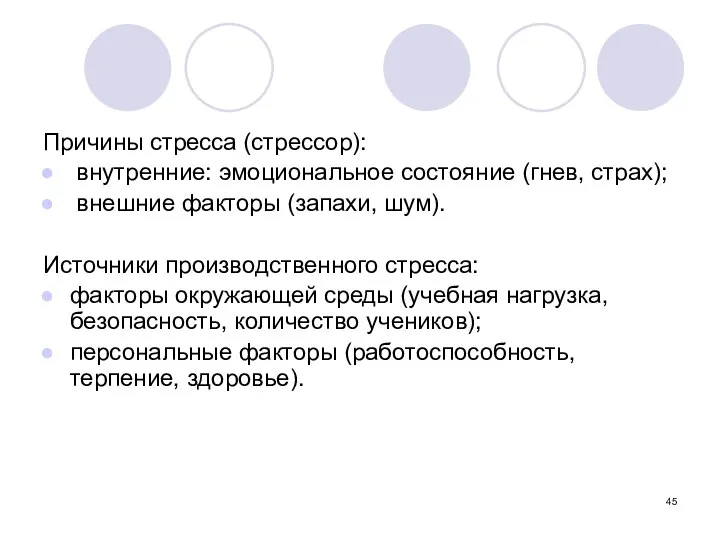 Причины стресса (стрессор):
- внутренние: эмоциональное состояние (гнев, страх);
- внешние факторы (запахи, шум).

Источники производственного стресса:
- факторы окружающей среды (учебная нагрузка, безопасность, количество учеников);
- персональные факторы (работоспособность, терпение, здоровье).

45